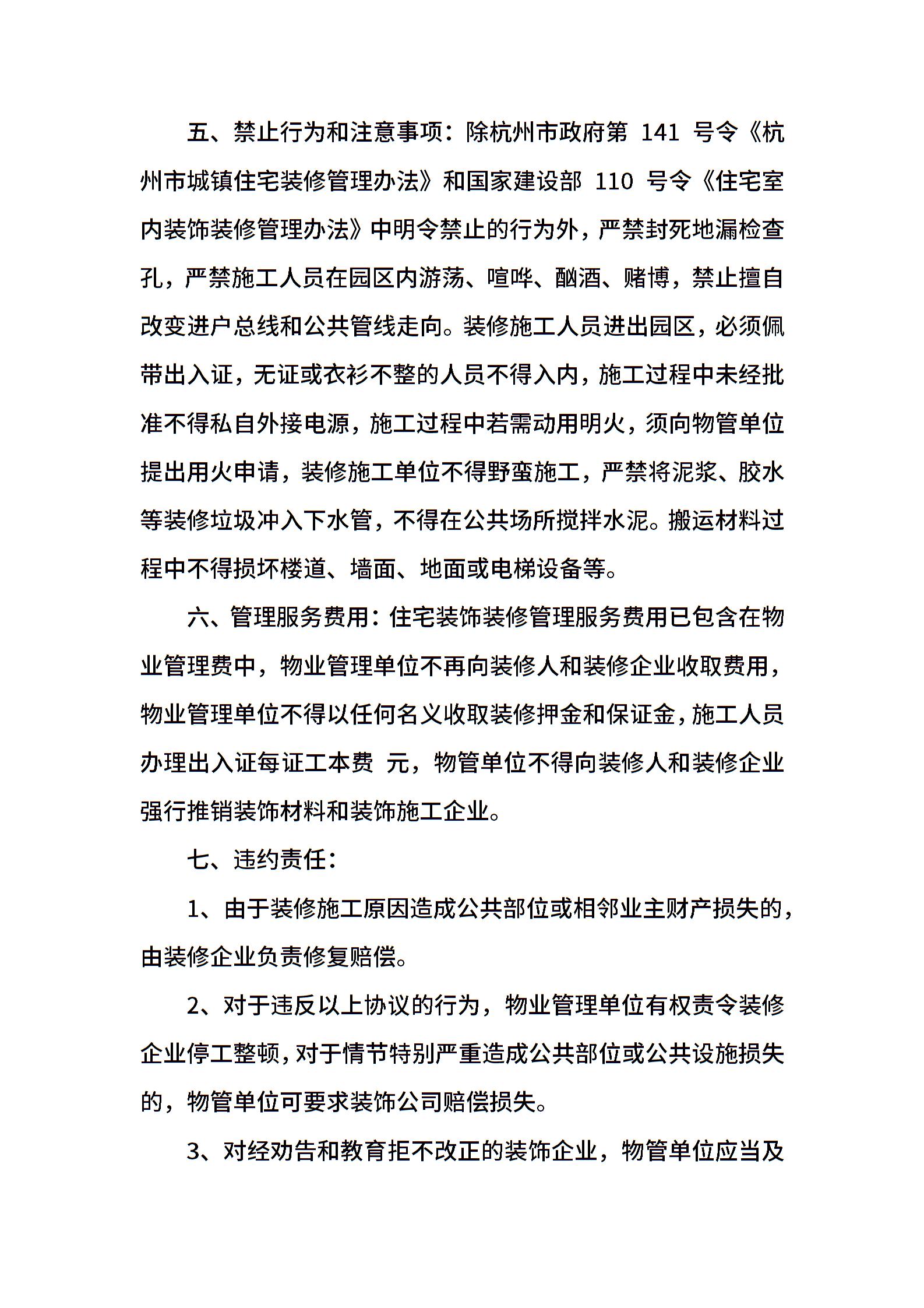 五、禁止行为和注意事项：除杭州市政府第 141 号令《杭州市城镇住宅装修管理办法》和国家建设部 110 号令《住宅室内装饰装修管理办法》中明令禁止的行为外，严禁封死地漏检查孔，严禁施工人员在园区内游荡、喧哗、酗酒、赌博，禁止擅自改变进户总线和公共管线走向。装修施工人员进出园区，必须佩带出入证，无证或衣衫不整的人员不得入内，施工过程中未经批准不得私自外接电源，施工过程中若需动用明火，须向物管单位提出用火申请，装修施工单位不得野蛮施工，严禁将泥浆、胶水等装修垃圾冲入下水管，不得在公共场所搅拌水泥。搬运材料过程中不得损坏楼道、墙面、地面或电梯设备等。

六、管理服务费用：住宅装饰装修管理服务费用已包含在物业管理费中，物业管理单位不再向装修人和装修企业收取费用，物业管理单位不得以任何名义收取装修押金和保证金，施工人员办理出入证每证工本费 元，物管单位不得向装修人和装修企业强行推销装饰材料和装饰施工企业。

七、违约责任：

1、由于装修施工原因造成公共部位或相邻业主财产损失的，由装修企业负责修复赔偿。

2、对于违反以上协议的行为，物业管理单位有权责令装修企业停工整顿，对于情节特别严重造成公共部位或公共设施损失的，物管单位可要求装饰公司赔偿损失。

3、对经劝告和教育拒不改正的装饰企业，物管单位应当及